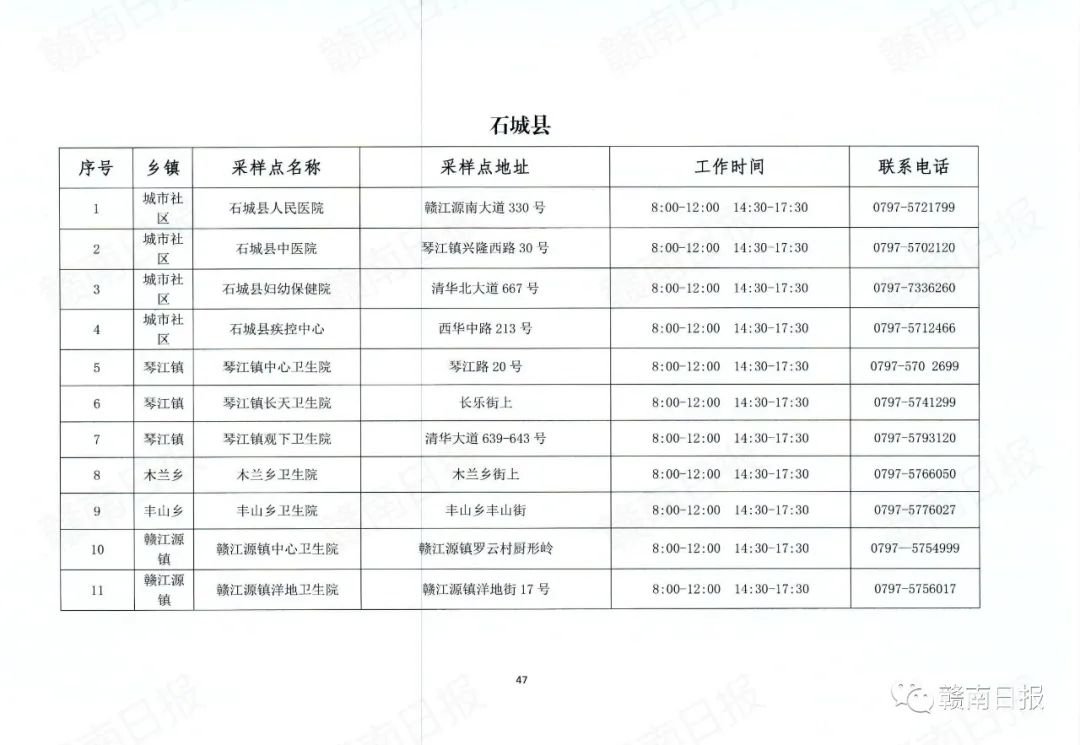 石城县

| 序号 | 乡镇 | 采样点名称 | 采样点地址 | 工作时间 | 联系电话 |
|---|---|---|---|---|---|
| 1 | 城市社区 | 石城县人民医院 | 赣江源南大道 330 号 | 8:00-12:00 14:30-17:30 | 0797-5721799 |
| 2 | 城市社区 | 石城县中医院 | 琴江镇兴隆西路 30 号 | 8:00-12:00 14:30-17:30 | 0797-5702120 |
| 3 | 城市社区 | 石城县妇幼保健院 | 清华北大道 667 号 | 8:00-12:00 14:30-17:30 | 0797-7336260 |
| 4 | 城市社区 | 石城县疾控中心 | 西华中路 213 号 | 8:00-12:00 14:30-17:30 | 0797-5712466 |
| 5 | 琴江镇 | 琴江镇中心卫生院 | 琴江路 20 号 | 8:00-12:00 14:30-17:30 | 0797-570 2699 |
| 6 | 琴江镇 | 琴江镇长天卫生院 | 长乐街上 | 8:00-12:00 14:30-17:30 | 0797-5741299 |
| 7 | 琴江镇 | 琴江镇观下卫生院 | 清华大道 639-643 号 | 8:00-12:00 14:30-17:30 | 0797-5793120 |
| 8 | 木兰乡 | 木兰乡卫生院 | 木兰乡街上 | 8:00-12:00 14:30-17:30 | 0797-5766050 |
| 9 | 丰山乡 | 丰山乡卫生院 | 丰山乡丰山街 | 8:00-12:00 14:30-17:30 | 0797-5776027 |
| 10 | 赣江源镇 | 赣江源镇中心卫生院 | 赣江源镇罗云村厨形岭 | 8:00-12:00 14:30-17:30 | 0797—5754999 |
| 11 | 赣江源镇 | 赣江源镇洋地卫生院 | 赣江源镇洋地街 17 号 | 8:00-12:00 14:30-17:30 | 0797-5756017 |

47

赣南日报